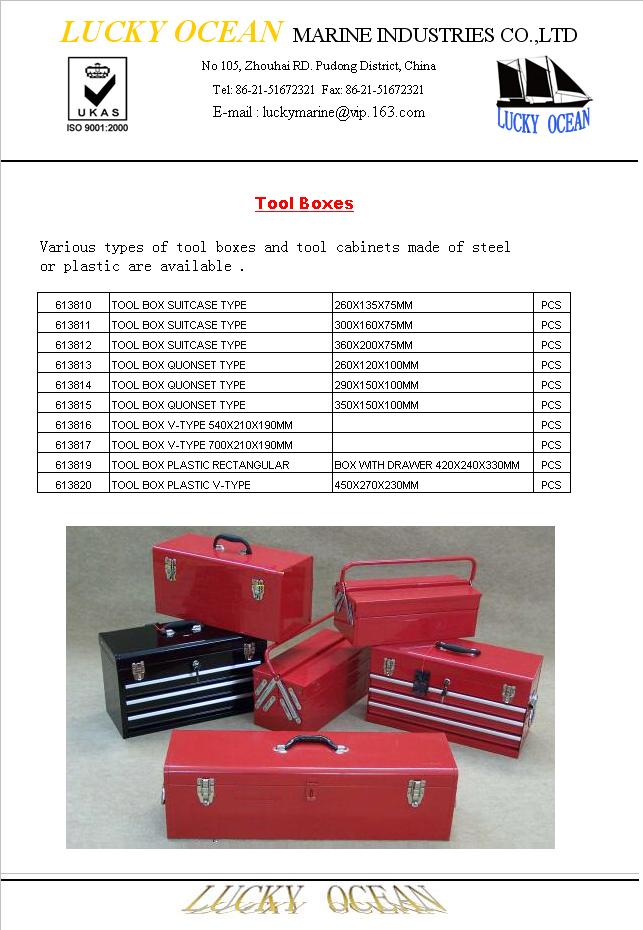 LUCKY OCEAN MARINE INDUSTRIES CO.,LTD

UKAS
ISO 9001:2000

No 105, Zhouhai RD. Pudong District, China
Tel: 86-21-51672321 Fax: 86-21-51672321
E-mail : luckymarine@vip.163.com

LUCKY OCEAN

Tool Boxes

Various types of tool boxes and tool cabinets made of steel or plastic are available .

| 613810 | TOOL BOX SUITCASE TYPE | 260X135X75MM | PCS |
|---|---|---|---|
| 613811 | TOOL BOX SUITCASE TYPE | 300X160X75MM | PCS |
| 613812 | TOOL BOX SUITCASE TYPE | 360X200X75MM | PCS |
| 613813 | TOOL BOX QUONSET TYPE | 260X120X100MM | PCS |
| 613814 | TOOL BOX QUONSET TYPE | 290X150X100MM | PCS |
| 613815 | TOOL BOX QUONSET TYPE | 350X150X100MM | PCS |
| 613816 | TOOL BOX V-TYPE 540X210X190MM | | PCS |
| 613817 | TOOL BOX V-TYPE 700X210X190MM | | PCS |
| 613819 | TOOL BOX PLASTIC RECTANGULAR | BOX WITH DRAWER 420X240X330MM | PCS |
| 613820 | TOOL BOX PLASTIC V-TYPE | 450X270X230MM | PCS |

LUCKY OCEAN